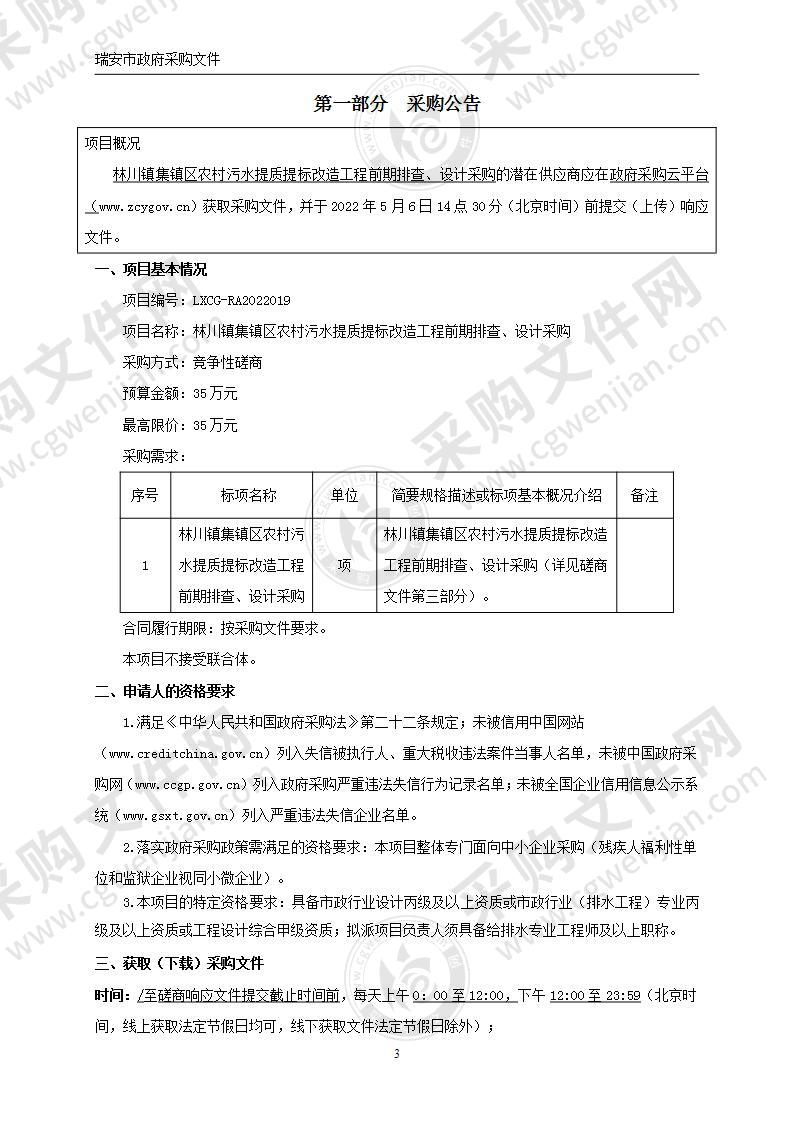 瑞安市政府采购文件

第一部分 采购公告

项目概况

林川镇集镇区农村污水提质提标改造工程前期排查、设计采购的潜在供应商应在政府采购云平台（www.zcygov.cn）获取采购文件，并于 2022 年 5 月 6 日 14 点 30 分（北京时间）前提交（上传）响应文件。

一、项目基本情况

项目编号：LXCG-RA2022019

项目名称：林川镇集镇区农村污水提质提标改造工程前期排查、设计采购

采购方式：竞争性磋商

预算金额：35 万元

最高限价：35 万元

采购需求：

| 序号 | 标项名称 | 单位 | 简要规格描述或标项基本概况介绍 | 备注 |
|---|---|---|---|---|
| 1 | 林川镇集镇区农村污水提质提标改造工程前期排查、设计采购 | 项 | 林川镇集镇区农村污水提质提标改造工程前期排查、设计采购（详见磋商文件第三部分）。 | |

合同履行期限：按采购文件要求。

本项目不接受联合体。

二、申请人的资格要求

1.满足《中华人民共和国政府采购法》第二十二条规定；未被信用中国网站（www.creditchina.gov.cn）列入失信被执行人、重大税收违法案件当事人名单，未被中国政府采购网（www.ccgp.gov.cn）列入政府采购严重违法失信行为记录名单；未被全国企业信用信息公示系统（www.gsxt.gov.cn）列入严重违法失信企业名单。

2.落实政府采购政策需满足的资格要求：本项目整体专门面向中小企业采购（残疾人福利性单位和监狱企业视同小微企业）。

3.本项目的特定资格要求：具备市政行业设计丙级及以上资质或市政行业（排水工程）专业丙级及以上资质或工程设计综合甲级资质；拟派项目负责人须具备给排水专业工程师及以上职称。

三、获取（下载）采购文件

时间：/至磋商响应文件提交截止时间前，每天上午 0：00 至 12:00，下午 12:00 至 23:59（北京时间，线上获取法定节假日均可，线下获取文件法定节假日除外）；

3